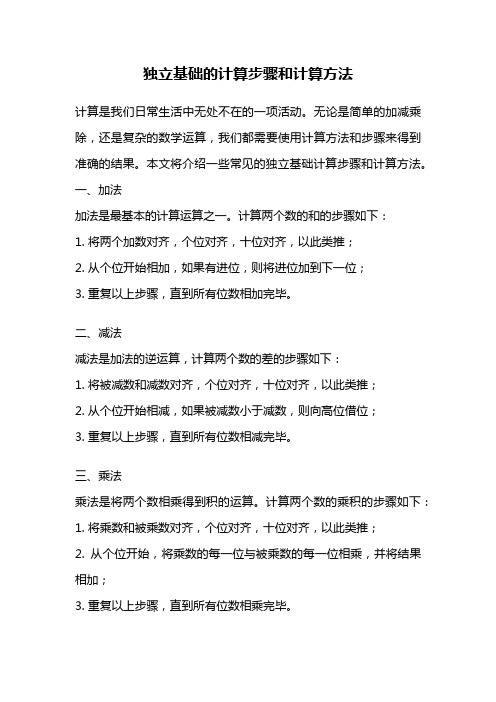 独立基础的计算步骤和计算方法

计算是我们日常生活中无处不在的一项活动。无论是简单的加减乘除，还是复杂的数学运算，我们都需要使用计算方法和步骤来得到准确的结果。本文将介绍一些常见的独立基础计算步骤和计算方法。

一、加法

加法是最基本的计算运算之一。计算两个数的和的步骤如下：

1. 将两个加数对齐，个位对齐，十位对齐，以此类推；

2. 从个位开始相加，如果有进位，则将进位加到下一位；

3. 重复以上步骤，直到所有位数相加完毕。

二、减法

减法是加法的逆运算，计算两个数的差的步骤如下：

1. 将被减数和减数对齐，个位对齐，十位对齐，以此类推；

2. 从个位开始相减，如果被减数小于减数，则向高位借位；

3. 重复以上步骤，直到所有位数相减完毕。

三、乘法

乘法是将两个数相乘得到积的运算。计算两个数的乘积的步骤如下：

1. 将乘数和被乘数对齐，个位对齐，十位对齐，以此类推；

2. 从个位开始，将乘数的每一位与被乘数的每一位相乘，并将结果相加；

3. 重复以上步骤，直到所有位数相乘完毕。